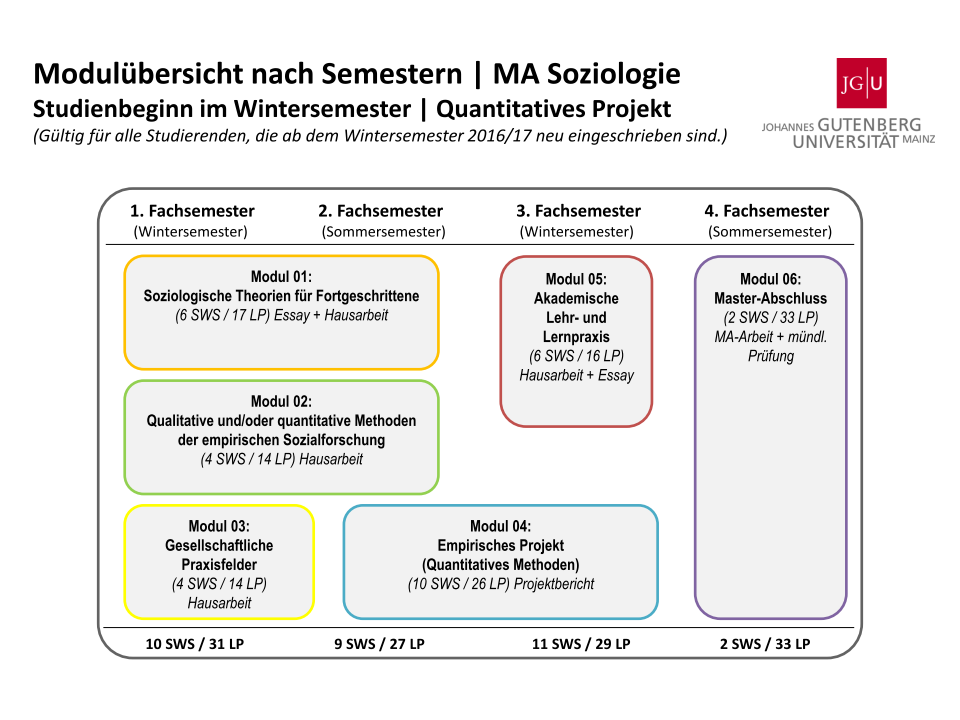 Modulübersicht nach Semestern | MA Soziologie
Studienbeginn im Wintersemester | Quantitatives Projekt
(Gültig für alle Studierenden, die ab dem Wintersemester 2016/17 neu eingeschrieben sind.)

JG|U
JOHANNES GUTENBERG UNIVERSITÄT MAINZ

1. Fachsemester (Wintersemester)
2. Fachsemester (Sommersemester)
3. Fachsemester (Wintersemester)
4. Fachsemester (Sommersemester)

Modul 01:
Soziologische Theorien für Fortgeschrittene
(6 SWS / 17 LP) Essay + Hausarbeit

Modul 02:
Qualitative und/oder quantitative Methoden der empirischen Sozialforschung
(4 SWS / 14 LP) Hausarbeit

Modul 03:
Gesellschaftliche Praxisfelder
(4 SWS / 14 LP)
Hausarbeit

Modul 04:
Empirisches Projekt
(Quantitatives Methoden)
(10 SWS / 26 LP) Projektbericht

Modul 05:
Akademische Lehr- und Lernpraxis
(6 SWS / 16 LP)
Hausarbeit + Essay

Modul 06:
Master-Abschluss
(2 SWS / 33 LP)
MA-Arbeit + mündl. Prüfung

10 SWS / 31 LP
9 SWS / 27 LP
11 SWS / 29 LP
2 SWS / 33 LP